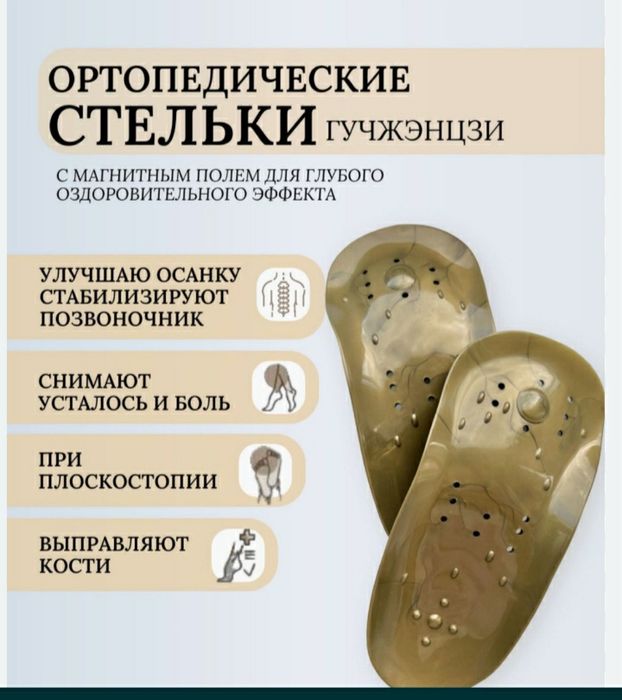 ОРТОПЕДИЧЕСКИЕ
СТЕЛЬКИ ГУЧЖЭНЦЗИ

С МАГНИТНЫМ ПОЛЕМ ДЛЯ ГЛУБОГО ОЗДОРОВИТЕЛЬНОГО ЭФФЕКТА

УЛУЧШАЮ ОСАНКУ
СТАБИЛИЗИРУЮТ
ПОЗВОНОЧНИК

СНИМАЮТ
УСТАЛОСЬ И БОЛЬ

ПРИ
ПЛОСКОСТОПИИ

ВЫПРАВЛЯЮТ
КОСТИ